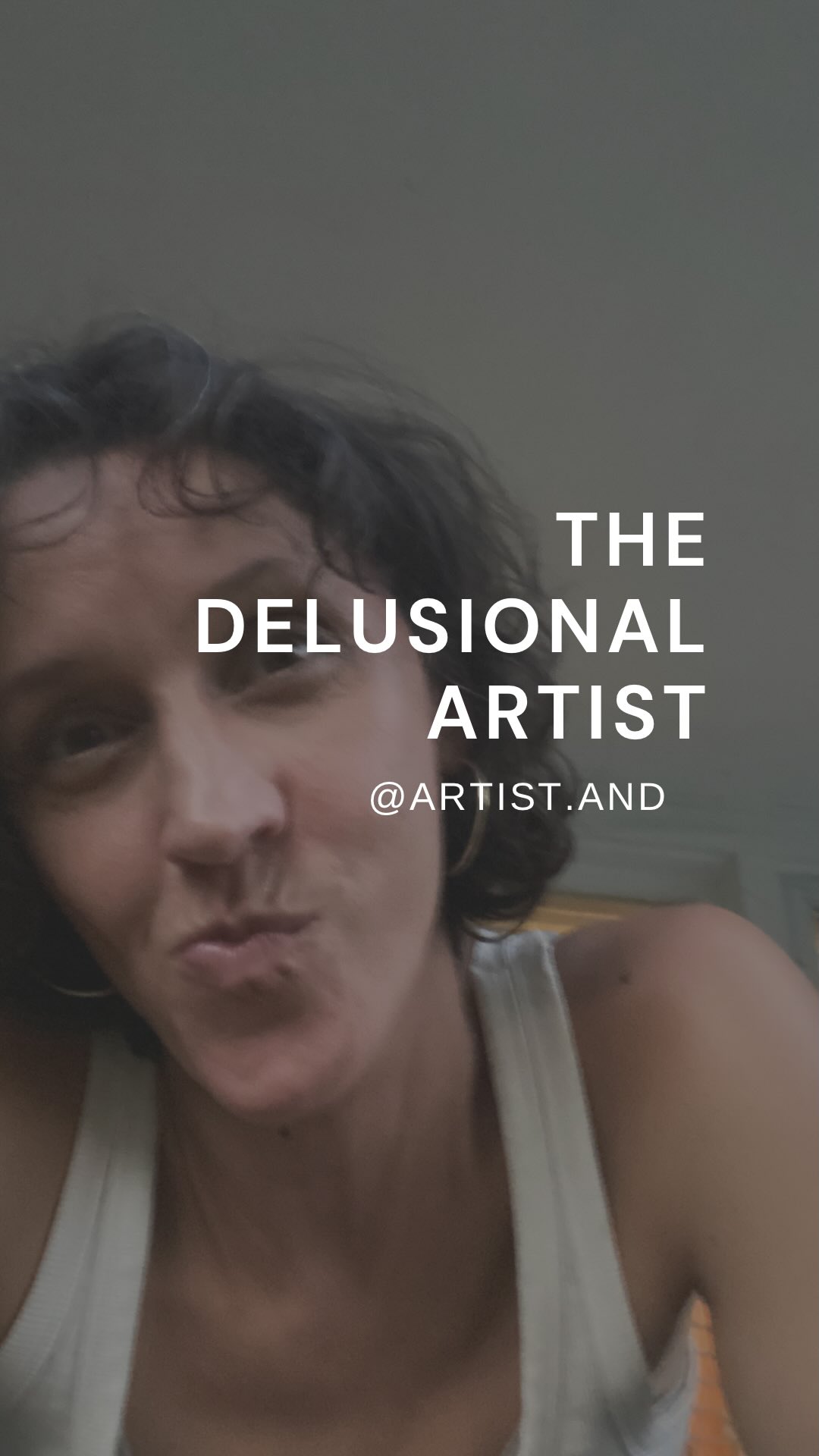 THE
DELUSIONAL
ARTIST

@ARTIST.AND